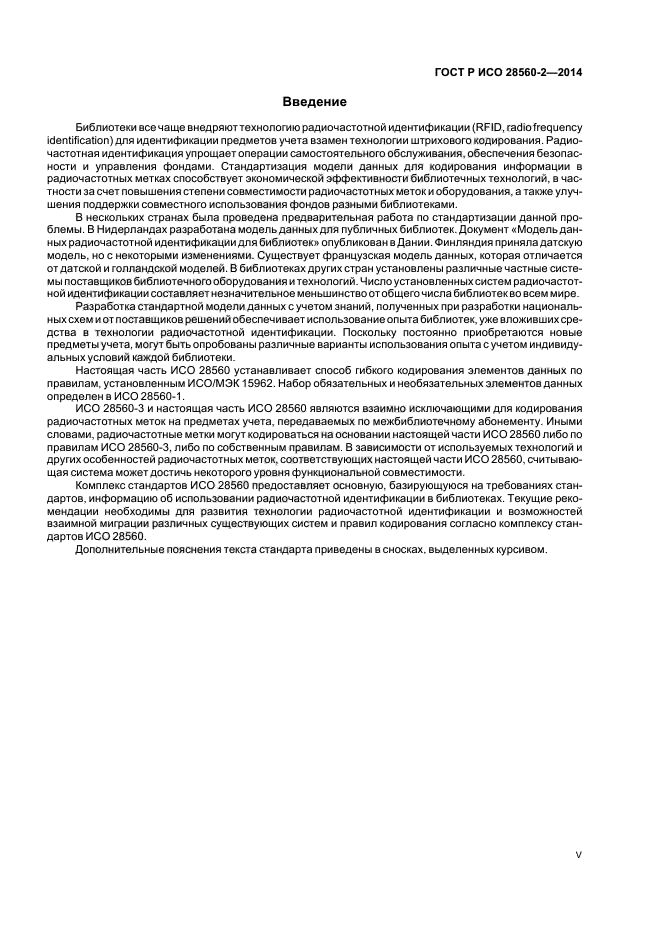 ГОСТ Р ИСО 28560-2—2014

Введение

Библиотеки все чаще внедряют технологию радиочастотной идентификации (RFID, radio frequency identification) для идентификации предметов учета взамен технологии штрихового кодирования. Радиочастотная идентификация упрощает операции самостоятельного обслуживания, обеспечения безопасности и управления фондами. Стандартизация модели данных для кодирования информации в радиочастотных метках способствует экономической эффективности библиотечных технологий, в частности за счет повышения степени совместимости радиочастотных меток и оборудования, а также улучшения поддержки совместного использования фондов разными библиотеками.

В нескольких странах была проведена предварительная работа по стандартизации данной проблемы. В Нидерландах разработана модель данных для публичных библиотек. Документ «Модель данных радиочастотной идентификации для библиотек» опубликован в Дании. Финляндия приняла датскую модель, но с некоторыми изменениями. Существует французская модель данных, которая отличается от датской и голландской моделей. В библиотеках других стран установлены различные частные системы поставщиков библиотечного оборудования и технологий. Число установленных систем радиочастотной идентификации составляет незначительное меньшинство от общего числа библиотек во всем мире.

Разработка стандартной модели данных с учетом знаний, полученных при разработки национальных схем и от поставщиков решений обеспечивает использование опыта библиотек, уже вложивших средства в технологии радиочастотной идентификации. Поскольку постоянно приобретаются новые предметы учета, могут быть опробованы различные варианты использования опыта с учетом индивидуальных условий каждой библиотеки.

Настоящая часть ИСО 28560 устанавливает способ гибкого кодирования элементов данных по правилам, установленным ИСО/МЭК 15962. Набор обязательных и необязательных элементов данных определен в ИСО 28560-1.

ИСО 28560-3 и настоящая часть ИСО 28560 являются взаимно исключающими для кодирования радиочастотных меток на предметах учета, передаваемых по межбиблиотечному абонементу. Иными словами, радиочастотные метки могут кодироваться на основании настоящей части ИСО 28560 либо по правилам ИСО 28560-3, либо по собственным правилам. В зависимости от используемых технологий и других особенностей радиочастотных меток, соответствующих настоящей части ИСО 28560, считывающая система может достичь некоторого уровня функциональной совместимости.

Комплекс стандартов ИСО 28560 предоставляет основную, базирующуюся на требованиях стандартов, информацию об использовании радиочастотной идентификации в библиотеках. Текущие рекомендации необходимы для развития технологии радиочастотной идентификации и возможностей взаимной миграции различных существующих систем и правил кодирования согласно комплексу стандартов ИСО 28560.

Дополнительные пояснения текста стандарта приведены в сносках, выделенных курсивом.

V